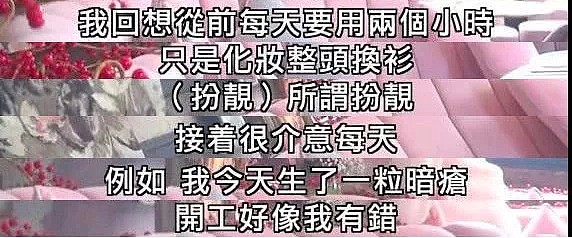 我回想從前每天要用兩個小時
只是化妝整頭換衫
（扮靚）所謂扮靚
接着很介意每天
例如 我今天生了一粒暗瘡
開工好像我有錯